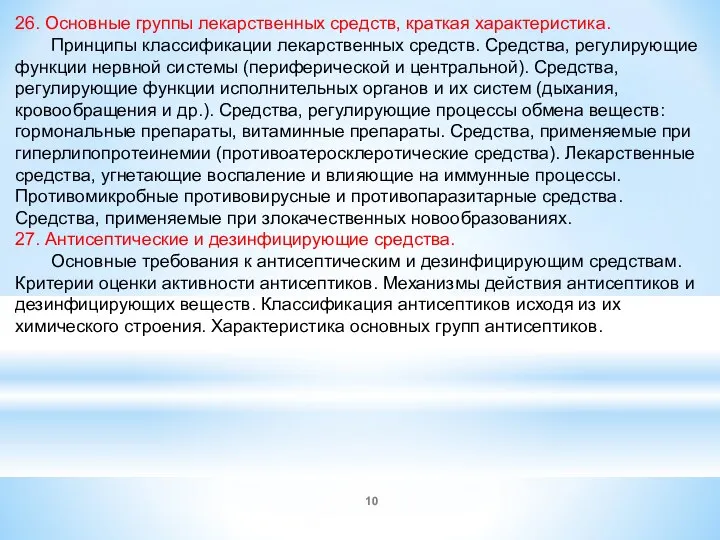 26. Основные группы лекарственных средств, краткая характеристика.

Принципы классификации лекарственных средств. Средства, регулирующие функции нервной системы (периферической и центральной). Средства, регулирующие функции исполнительных органов и их систем (дыхания, кровообращения и др.). Средства, регулирующие процессы обмена веществ: гормональные препараты, витаминные препараты. Средства, применяемые при гиперлипопротеинемии (противоатеросклеротические средства). Лекарственные средства, угнетающие воспаление и влияющие на иммунные процессы. Противомикробные противовирусные и противопаразитарные средства. Средства, применяемые при злокачественных новообразованиях.

27. Антисептические и дезинфицирующие средства.

Основные требования к антисептическим и дезинфицирующим средствам. Критерии оценки активности антисептиков. Механизмы действия антисептиков и дезинфицирующих веществ. Классификация антисептиков исходя из их химического строения. Характеристика основных групп антисептиков.

10